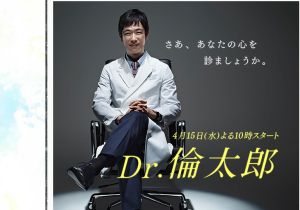 さあ、あなたの心を
診ましょうか。

4月15日(水)よる10時スタート

Dr.倫太郎